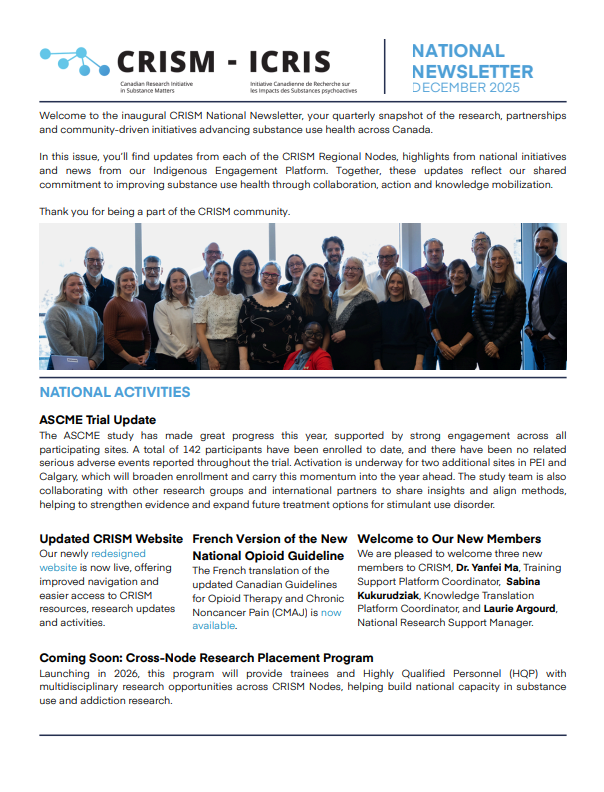 CRISM - ICRIS

Canadian Research Initiative in Substance Matters

Initiative Canadienne de Recherche sur les Impacts des Substances psychoactives

NATIONAL NEWSLETTER
DECEMBER 2025

Welcome to the inaugural CRISM National Newsletter, your quarterly snapshot of the research, partnerships and community-driven initiatives advancing substance use health across Canada.

In this issue, you'll find updates from each of the CRISM Regional Nodes, highlights from national initiatives and news from our Indigenous Engagement Platform. Together, these updates reflect our shared commitment to improving substance use health through collaboration, action and knowledge mobilization.

Thank you for being a part of the CRISM community.

NATIONAL ACTIVITIES

ASCME Trial Update

The ASCME study has made great progress this year, supported by strong engagement across all participating sites. A total of 142 participants have been enrolled to date, and there have been no related serious adverse events reported throughout the trial. Activation is underway for two additional sites in PEI and Calgary, which will broaden enrollment and carry this momentum into the year ahead. The study team is also collaborating with other research groups and international partners to share insights and align methods, helping to strengthen evidence and expand future treatment options for stimulant use disorder.

Updated CRISM Website

Our newly redesigned website is now live, offering improved navigation and easier access to CRISM resources, research updates and activities.

French Version of the New National Opioid Guideline

The French translation of the updated Canadian Guidelines for Opioid Therapy and Chronic Noncancer Pain (CMAJ) is now available.

Welcome to Our New Members

We are pleased to welcome three new members to CRISM, Dr. Yanfei Ma, Training Support Platform Coordinator, Sabina Kukurudziak, Knowledge Translation Platform Coordinator, and Laurie Argourd, National Research Support Manager.

Coming Soon: Cross-Node Research Placement Program

Launching in 2026, this program will provide trainees and Highly Qualified Personnel (HQP) with multidisciplinary research opportunities across CRISM Nodes, helping build national capacity in substance use and addiction research.